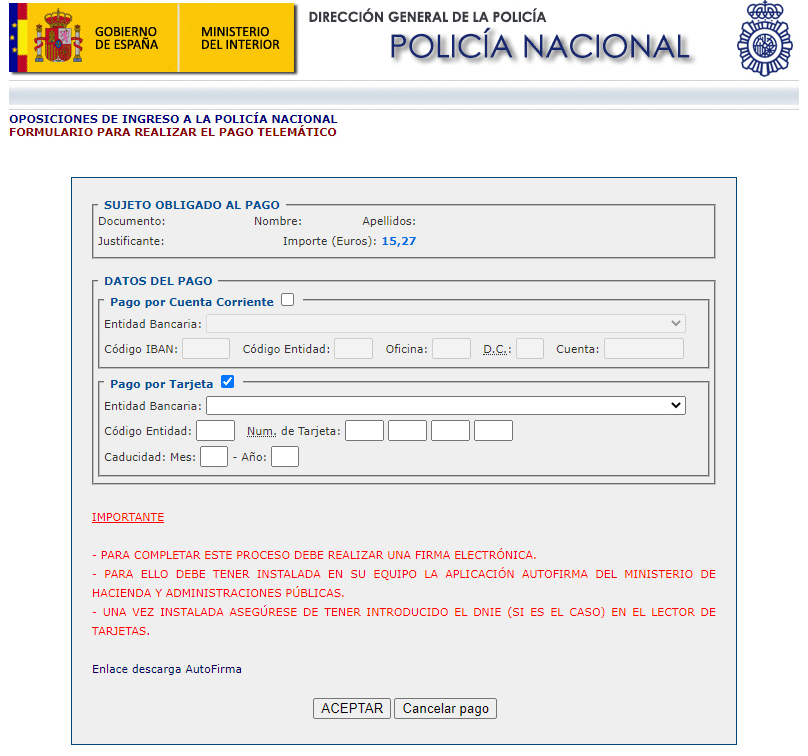 GOBIERNO DE ESPAÑA
MINISTERIO DEL INTERIOR
DIRECCIÓN GENERAL DE LA POLICÍA
POLICÍA NACIONAL

OPOSICIONES DE INGRESO A LA POLICÍA NACIONAL
FORMULARIO PARA REALIZAR EL PAGO TELEMÁTICO

SUJETO OBLIGADO AL PAGO
Documento: Nombre: Apellidos:
Justificante: Importe (Euros): 15,27

DATOS DEL PAGO
Pago por Cuenta Corriente
Entidad Bancaria:
Código IBAN: Código Entidad: Oficina: D.C.: Cuenta:

Pago por Tarjeta
Entidad Bancaria:
Código Entidad: Num. de Tarjeta:
Caducidad: Mes: - Año:

IMPORTANTE

- PARA COMPLETAR ESTE PROCESO DEBE REALIZAR UNA FIRMA ELECTRÓNICA.
- PARA ELLO DEBE TENER INSTALADA EN SU EQUIPO LA APLICACIÓN AUTOFIRMA DEL MINISTERIO DE HACIENDA Y ADMINISTRACIONES PÚBLICAS.
- UNA VEZ INSTALADA ASEGÚRESE DE TENER INTRODUCIDO EL DNIE (SI ES EL CASO) EN EL LECTOR DE TARJETAS.

Enlace descarga AutoFirma

ACEPTAR Cancelar pago